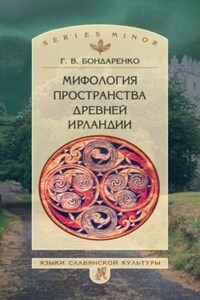 SERIES MINOR

Г. В. БОНДАРЕНКО

МИФОЛОГИЯ ПРОСТРАНСТВА ДРЕВНЕЙ ИРЛАНДИИ

ЯЗЫКИ СЛАВЯНСКОЙ КУЛЬТУРЫ